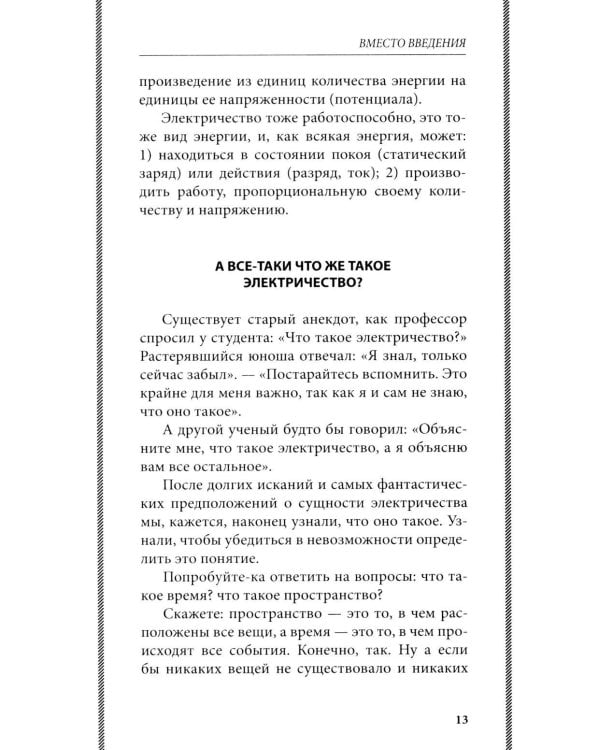 ВМЕСТО ВВЕДЕНИЯ

произведение из единиц количества энергии на единицы ее напряженности (потенциала).

Электричество тоже работоспособно, это тоже вид энергии, и, как всякая энергия, может: 1) находиться в состоянии покоя (статический заряд) или действия (разряд, ток); 2) производить работу, пропорциональную своему количеству и напряжению.

А ВСЕ-ТАКИ ЧТО ЖЕ ТАКОЕ ЭЛЕКТРИЧЕСТВО?

Существует старый анекдот, как профессор спросил у студента: «Что такое электричество?» Растерявшийся юноша отвечал: «Я знал, только сейчас забыл». — «Постарайтесь вспомнить. Это крайне для меня важно, так как я и сам не знаю, что оно такое».

А другой ученый будто бы говорил: «Объясните мне, что такое электричество, а я объясню вам все остальное».

После долгих исканий и самых фантастических предположений о сущности электричества мы, кажется, наконец узнали, что оно такое. Узнали, чтобы убедиться в невозможности определить это понятие.

Попробуйте-ка ответить на вопросы: что такое время? что такое пространство?

Скажете: пространство — это то, в чем расположены все вещи, а время — это то, в чем происходят все события. Конечно, так. Ну а если бы никаких вещей не существовало и никаких

13